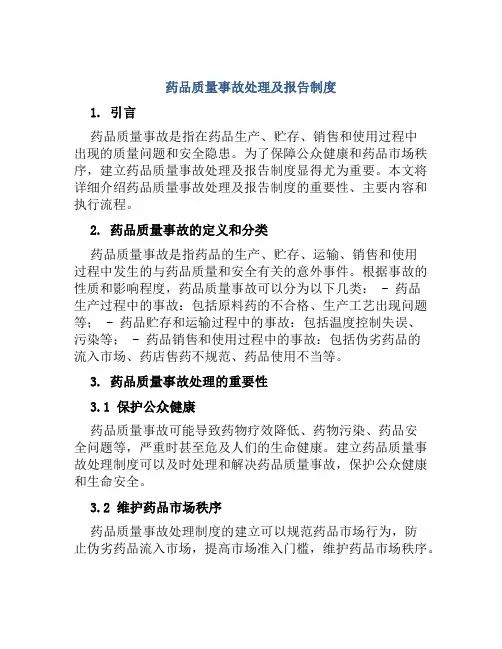 药品质量事故处理及报告制度

1. 引言

药品质量事故是指在药品生产、贮存、销售和使用过程中出现的质量问题和安全隐患。为了保障公众健康和药品市场秩序，建立药品质量事故处理及报告制度显得尤为重要。本文将详细介绍药品质量事故处理及报告制度的重要性、主要内容和执行流程。

2. 药品质量事故的定义和分类

药品质量事故是指药品的生产、贮存、运输、销售和使用过程中发生的与药品质量和安全有关的意外事件。根据事故的性质和影响程度，药品质量事故可以分为以下几类： - 药品生产过程中的事故：包括原料药的不合格、生产工艺出现问题等； - 药品贮存和运输过程中的事故：包括温度控制失误、污染等； - 药品销售和使用过程中的事故：包括伪劣药品的流入市场、药店售药不规范、药品使用不当等。

3. 药品质量事故处理的重要性

3.1 保护公众健康

药品质量事故可能导致药物疗效降低、药物污染、药品安全问题等，严重时甚至危及人们的生命健康。建立药品质量事故处理制度可以及时处理和解决药品质量事故，保护公众健康和生命安全。

3.2 维护药品市场秩序

药品质量事故处理制度的建立可以规范药品市场行为，防止伪劣药品流入市场，提高市场准入门槛，维护药品市场秩序。